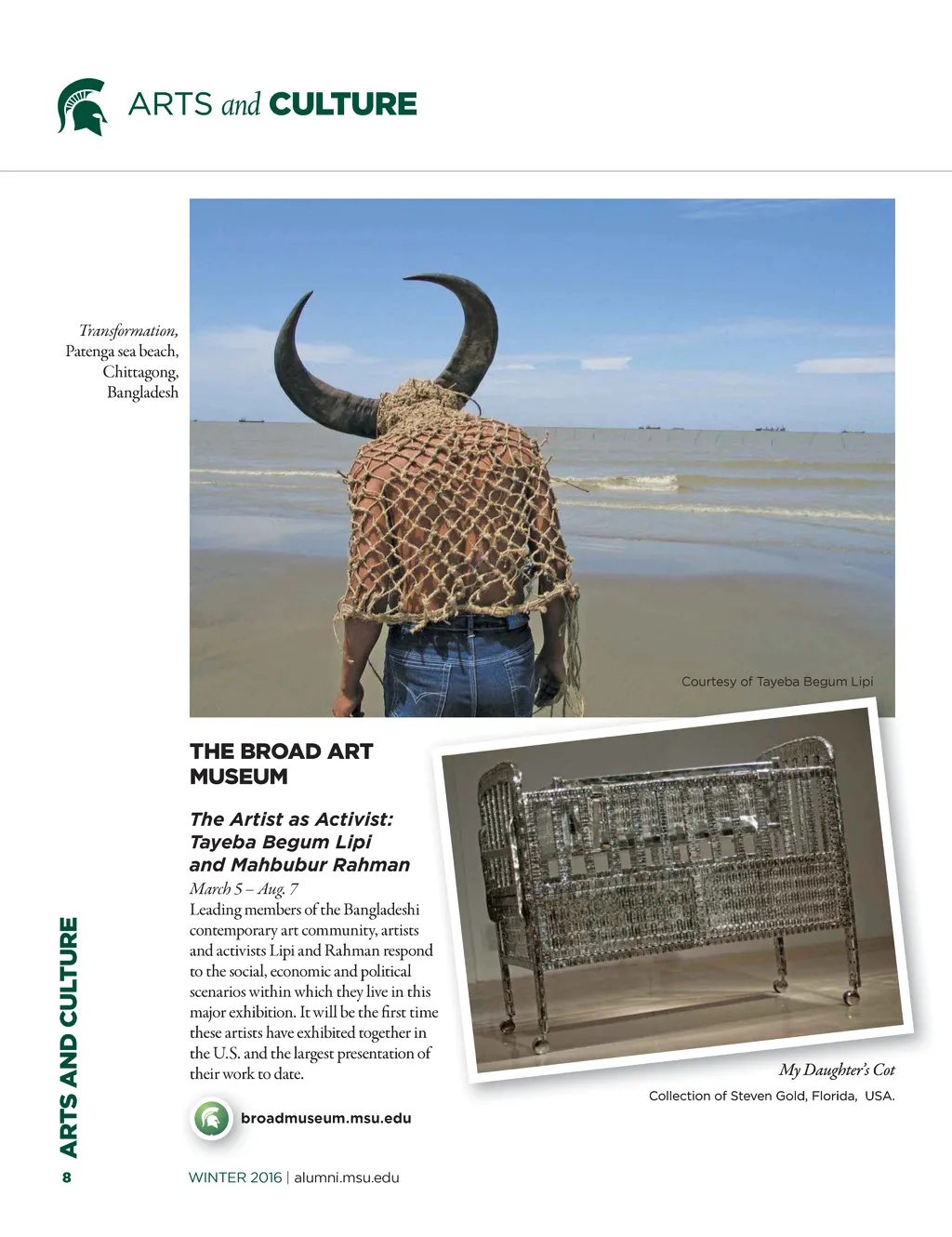 ARTS and CULTURE

Transformation, Patenga sea beach, Chittagong, Bangladesh

Courtesy of Tayeba Begum Lipi

THE BROAD ART MUSEUM

The Artist as Activist: Tayeba Begum Lipi and Mahbubur Rahman

March 5 – Aug. 7

Leading members of the Bangladeshi contemporary art community, artists and activists Lipi and Rahman respond to the social, economic and political scenarios within which they live in this major exhibition. It will be the first time these artists have exhibited together in the U.S. and the largest presentation of their work to date.

broadmuseum.msu.edu

My Daughter's Cot

Collection of Steven Gold, Florida, USA.

ARTS AND CULTURE

8

WINTER 2016 | alumni.msu.edu